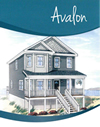 Avalon